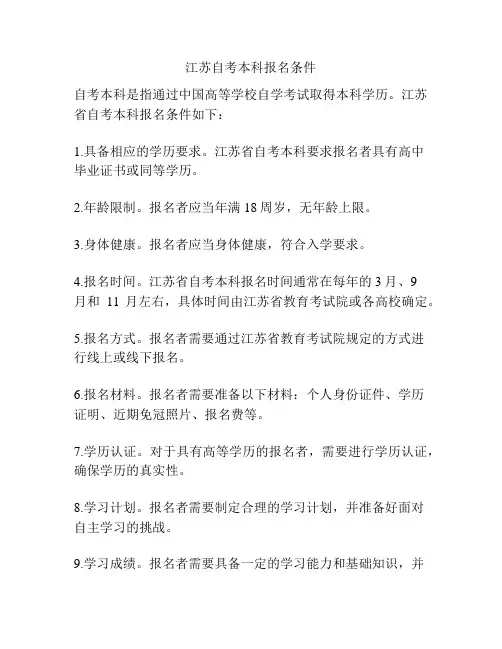 江苏自考本科报名条件

自考本科是指通过中国高等学校自学考试取得本科学历。江苏省自考本科报名条件如下：

1.具备相应的学历要求。江苏省自考本科要求报名者具有高中毕业证书或同等学历。

2.年龄限制。报名者应当年满 18 周岁，无年龄上限。

3.身体健康。报名者应当身体健康，符合入学要求。

4.报名时间。江苏省自考本科报名时间通常在每年的 3 月、9 月和 11 月左右，具体时间由江苏省教育考试院或各高校确定。

5.报名方式。报名者需要通过江苏省教育考试院规定的方式进行线上或线下报名。

6.报名材料。报名者需要准备以下材料：个人身份证件、学历证明、近期免冠照片、报名费等。

7.学历认证。对于具有高等学历的报名者，需要进行学历认证，确保学历的真实性。

8.学习计划。报名者需要制定合理的学习计划，并准备好面对自主学习的挑战。

9.学习成绩。报名者需要具备一定的学习能力和基础知识，并